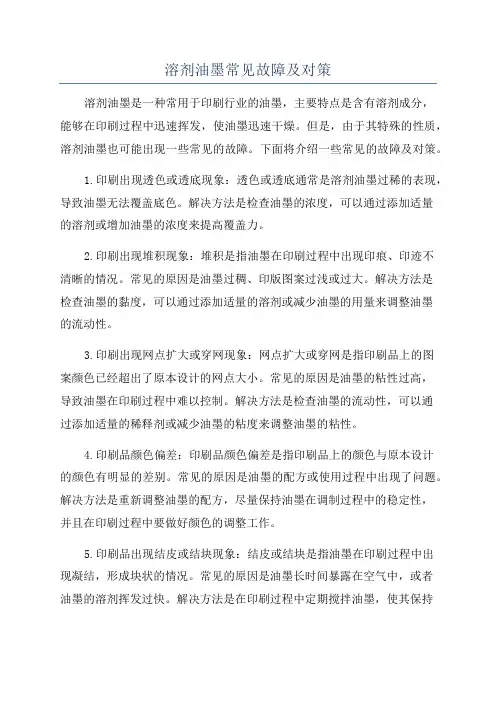 溶剂油墨常见故障及对策

溶剂油墨是一种常用于印刷行业的油墨，主要特点是含有溶剂成分，能够在印刷过程中迅速挥发，使油墨迅速干燥。但是，由于其特殊的性质，溶剂油墨也可能出现一些常见的故障。下面将介绍一些常见的故障及对策。

1.印刷出现透色或透底现象：透色或透底通常是溶剂油墨过稀的表现，导致油墨无法覆盖底色。解决方法是检查油墨的浓度，可以通过添加适量的溶剂或增加油墨的浓度来提高覆盖力。

2.印刷出现堆积现象：堆积是指油墨在印刷过程中出现印痕、印迹不清晰的情况。常见的原因是油墨过稠、印版图案过浅或过大。解决方法是检查油墨的黏度，可以通过添加适量的溶剂或减少油墨的用量来调整油墨的流动性。

3.印刷出现网点扩大或穿网现象：网点扩大或穿网是指印刷品上的图案颜色已经超出了原本设计的网点大小。常见的原因是油墨的粘性过高，导致油墨在印刷过程中难以控制。解决方法是检查油墨的流动性，可以通过添加适量的稀释剂或减少油墨的粘度来调整油墨的粘性。

4.印刷品颜色偏差：印刷品颜色偏差是指印刷品上的颜色与原本设计的颜色有明显的差别。常见的原因是油墨的配方或使用过程中出现了问题。解决方法是重新调整油墨的配方，尽量保持油墨在调制过程中的稳定性，并且在印刷过程中要做好颜色的调整工作。

5.印刷品出现结皮或结块现象：结皮或结块是指油墨在印刷过程中出现凝结，形成块状的情况。常见的原因是油墨长时间暴露在空气中，或者油墨的溶剂挥发过快。解决方法是在印刷过程中定期搅拌油墨，使其保持